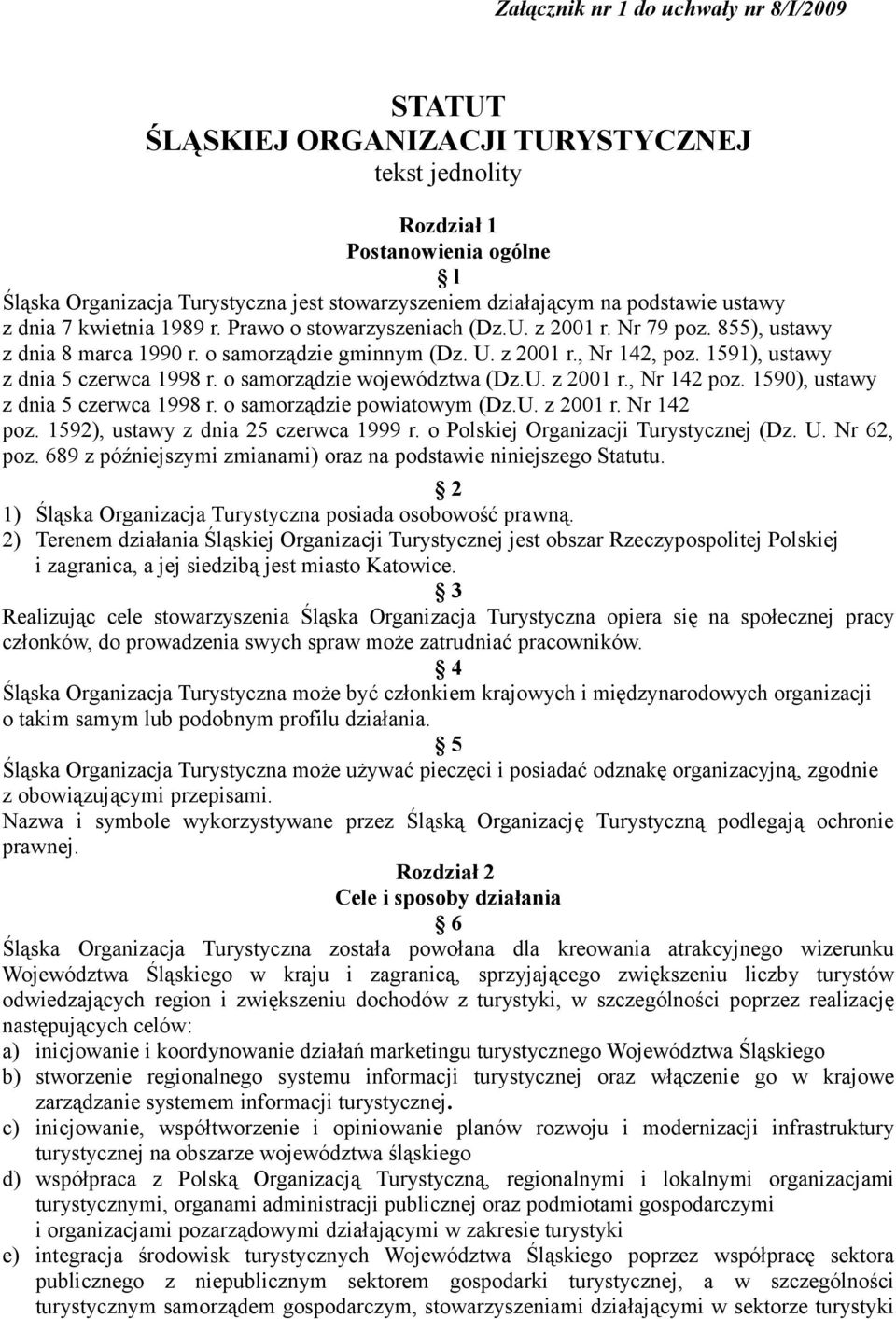 Załącznik nr 1 do uchwały nr 8/I/2009

STATUT
ŚLĄSKIEJ ORGANIZACJI TURYSTYCZNEJ
tekst jednolity

Rozdział 1
Postanowienia ogólne
§ 1
Śląska Organizacja Turystyczna jest stowarzyszeniem działającym na podstawie ustawy z dnia 7 kwietnia 1989 r. Prawo o stowarzyszeniach (Dz.U. z 2001 r. Nr 79 poz. 855), ustawy z dnia 8 marca 1990 r. o samorządzie gminnym (Dz. U. z 2001 r., Nr 142, poz. 1591), ustawy z dnia 5 czerwca 1998 r. o samorządzie województwa (Dz.U. z 2001 r., Nr 142 poz. 1590), ustawy z dnia 5 czerwca 1998 r. o samorządzie powiatowym (Dz.U. z 2001 r. Nr 142 poz. 1592), ustawy z dnia 25 czerwca 1999 r. o Polskiej Organizacji Turystycznej (Dz. U. Nr 62, poz. 689 z późniejszymi zmianami) oraz na podstawie niniejszego Statutu.
§ 2
1) Śląska Organizacja Turystyczna posiada osobowość prawną.
2) Terenem działania Śląskiej Organizacji Turystycznej jest obszar Rzeczypospolitej Polskiej i zagranica, a jej siedzibą jest miasto Katowice.
§ 3
Realizując cele stowarzyszenia Śląska Organizacja Turystyczna opiera się na społecznej pracy członków, do prowadzenia swych spraw może zatrudniać pracowników.
§ 4
Śląska Organizacja Turystyczna może być członkiem krajowych i międzynarodowych organizacji o takim samym lub podobnym profilu działania.
§ 5
Śląska Organizacja Turystyczna może używać pieczęci i posiadać odznakę organizacyjną, zgodnie z obowiązującymi przepisami.
Nazwa i symbole wykorzystywane przez Śląską Organizację Turystyczną podlegają ochronie prawnej.
Rozdział 2
Cele i sposoby działania
§ 6
Śląska Organizacja Turystyczna została powołana dla kreowania atrakcyjnego wizerunku Województwa Śląskiego w kraju i zagranicą, sprzyjającego zwiększeniu liczby turystów odwiedzających region i zwiększeniu dochodów z turystyki, w szczególności poprzez realizację następujących celów:
a) inicjowanie i koordynowanie działań marketingu turystycznego Województwa Śląskiego
b) stworzenie regionalnego systemu informacji turystycznej oraz włączenie go w krajowe zarządzanie systemem informacji turystycznej.
c) inicjowanie, współtworzenie i opiniowanie planów rozwoju i modernizacji infrastruktury turystycznej na obszarze województwa śląskiego
d) współpraca z Polską Organizacją Turystyczną, regionalnymi i lokalnymi organizacjami turystycznymi, organami administracji publicznej oraz podmiotami gospodarczymi i organizacjami pozarządowymi działającymi w zakresie turystyki
e) integracja środowisk turystycznych Województwa Śląskiego poprzez współpracę sektora publicznego z niepublicznym sektorem gospodarki turystycznej, a w szczególności turystycznym samorządem gospodarczym, stowarzyszeniami działającymi w sektorze turystyki